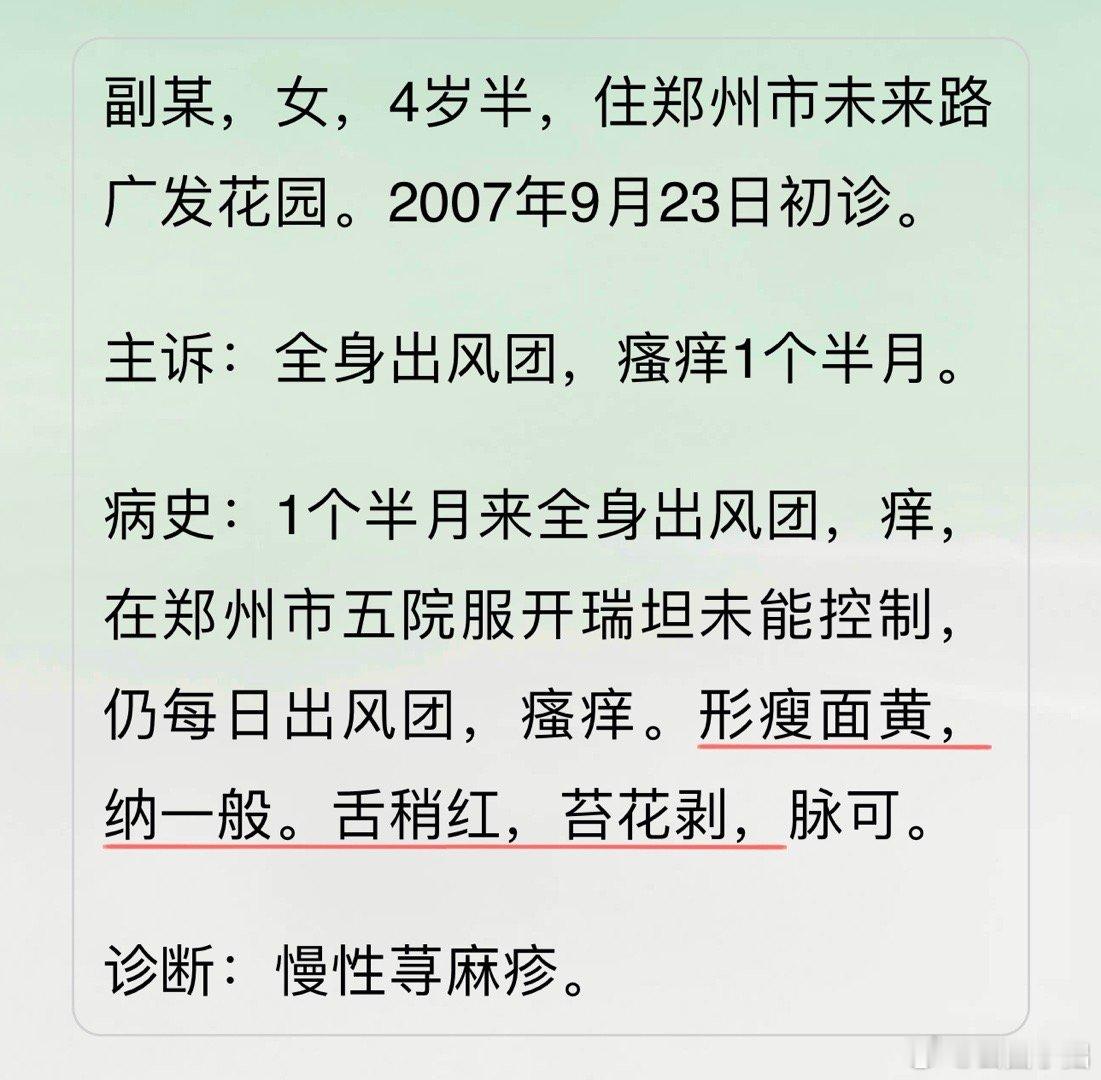 副某，女，4岁半，住郑州市未来路广发花园。2007年9月23日初诊。

主诉：全身出风团，瘙痒1个半月。

病史：1个半月来全身出风团，痒，在郑州市五院服开瑞坦未能控制，仍每日出风团，瘙痒。形瘦面黄，纳一般。舌稍红，苔花剥，脉可。

诊断：慢性荨麻疹。